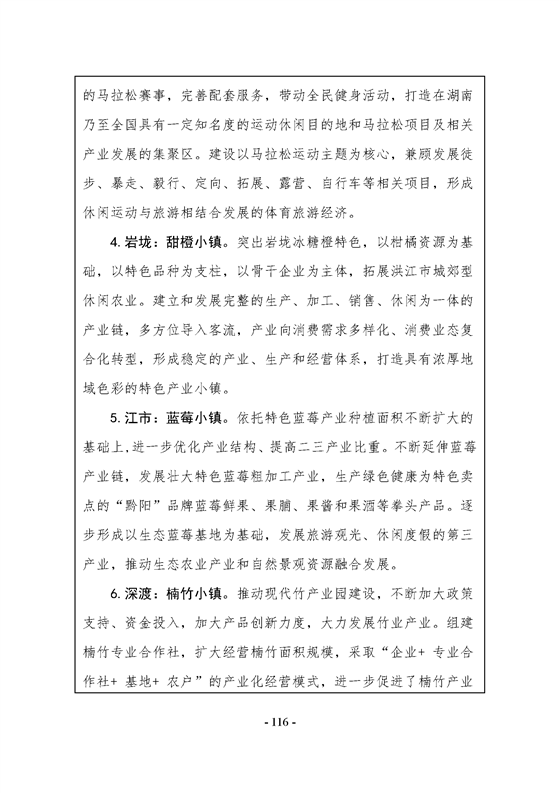 的马拉松赛事，完善配套服务，带动全民健身活动，打造在湖南乃至全国具有一定知名度的运动休闲目的地和马拉松项目及相关产业发展的集聚区。建设以马拉松运动主题为核心，兼顾发展徒步、暴走、毅行、定向、拓展、露营、自行车等相关项目，形成休闲运动与旅游相结合发展的体育旅游经济。

4. 岩垅：甜橙小镇。突出岩垅冰糖橙特色，以柑橘资源为基础，以特色品种为支柱，以骨干企业为主体，拓展洪江市城郊型休闲农业。建立和发展完整的生产、加工、销售、休闲为一体的产业链，多方位导入客流，产业向消费需求多样化、消费业态复合化转型，形成稳定的产业、生产和经营体系，打造具有浓厚地域色彩的特色产业小镇。

5. 江市：蓝莓小镇。依托特色蓝莓产业种植面积不断扩大的基础上，进一步优化产业结构、提高二三产业比重。不断延伸蓝莓产业链，发展壮大特色蓝莓粗加工产业，生产绿色健康为特色卖点的“黔阳”品牌蓝莓鲜果、果脯、果酱和果酒等拳头产品。逐步形成以生态蓝莓基地为基础，发展旅游观光、休闲度假的第三产业，推动生态农业产业和自然景观资源融合发展。

6. 深渡：楠竹小镇。推动现代竹产业园建设，不断加大政策支持、资金投入，加大产品创新力度，大力发展竹业产业。组建楠竹专业合作社，扩大经营楠竹面积规模，采取“企业+ 专业合作社+ 基地+ 农户”的产业化经营模式，进一步促进了楠竹产业

- 116 -